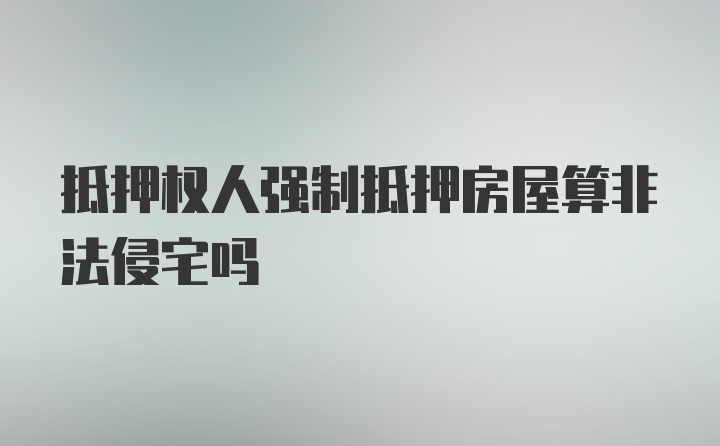 抵押权人强制抵押房屋算非法侵宅吗